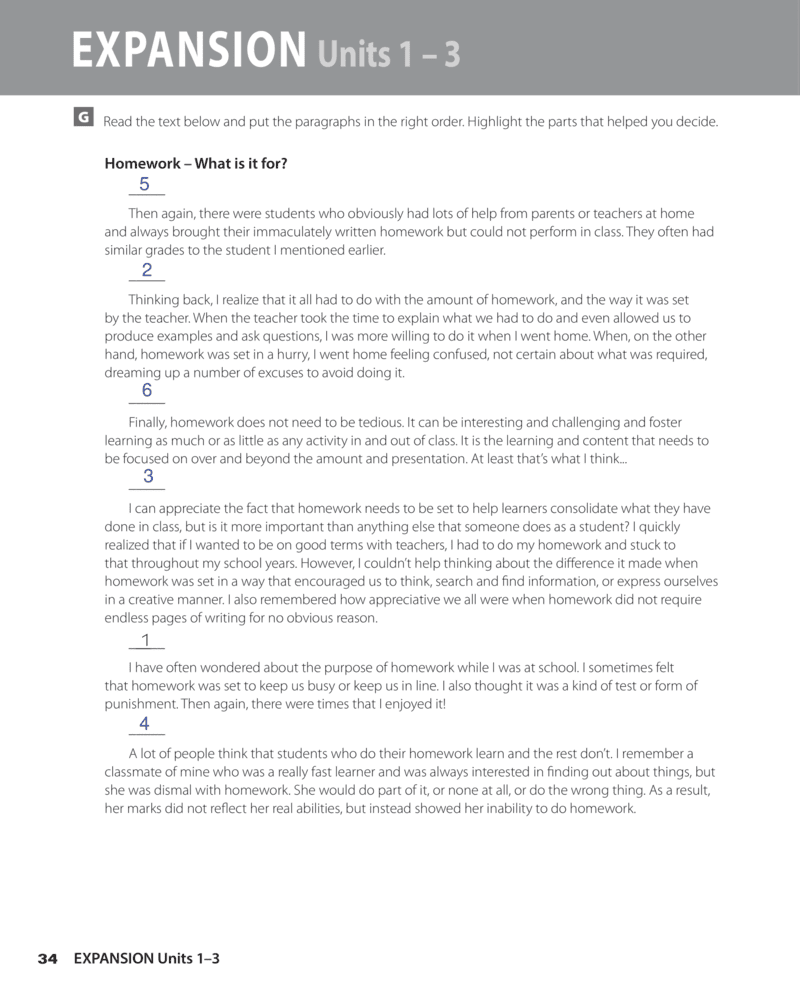 EXPANSION Units 1 – 3

G Read the text below and put the paragraphs in the right order. Highlight the parts that helped you decide.

Homework – What is it for?

5

Then again, there were students who obviously had lots of help from parents or teachers at home and always brought their immaculately written homework but could not perform in class. They often had similar grades to the student I mentioned earlier.

2

Thinking back, I realize that it all had to do with the amount of homework, and the way it was set by the teacher. When the teacher took the time to explain what we had to do and even allowed us to produce examples and ask questions, I was more willing to do it when I went home. When, on the other hand, homework was set in a hurry, I went home feeling confused, not certain about what was required, dreaming up a number of excuses to avoid doing it.

6

Finally, homework does not need to be tedious. It can be interesting and challenging and foster learning as much or as little as any activity in and out of class. It is the learning and content that needs to be focused on over and beyond the amount and presentation. At least that's what I think...

3

I can appreciate the fact that homework needs to be set to help learners consolidate what they have done in class, but is it more important than anything else that someone does as a student? I quickly realized that if I wanted to be on good terms with teachers, I had to do my homework and stuck to that throughout my school years. However, I couldn't help thinking about the difference it made when homework was set in a way that encouraged us to think, search and find information, or express ourselves in a creative manner. I also remembered how appreciative we all were when homework did not require endless pages of writing for no obvious reason.

1

I have often wondered about the purpose of homework while I was at school. I sometimes felt that homework was set to keep us busy or keep us in line. I also thought it was a kind of test or form of punishment. Then again, there were times that I enjoyed it!

4

A lot of people think that students who do their homework learn and the rest don't. I remember a classmate of mine who was a really fast learner and was always interested in finding out about things, but she was dismal with homework. She would do part of it, or none at all, or do the wrong thing. As a result, her marks did not reflect her real abilities, but instead showed her inability to do homework.

34 EXPANSION Units 1–3